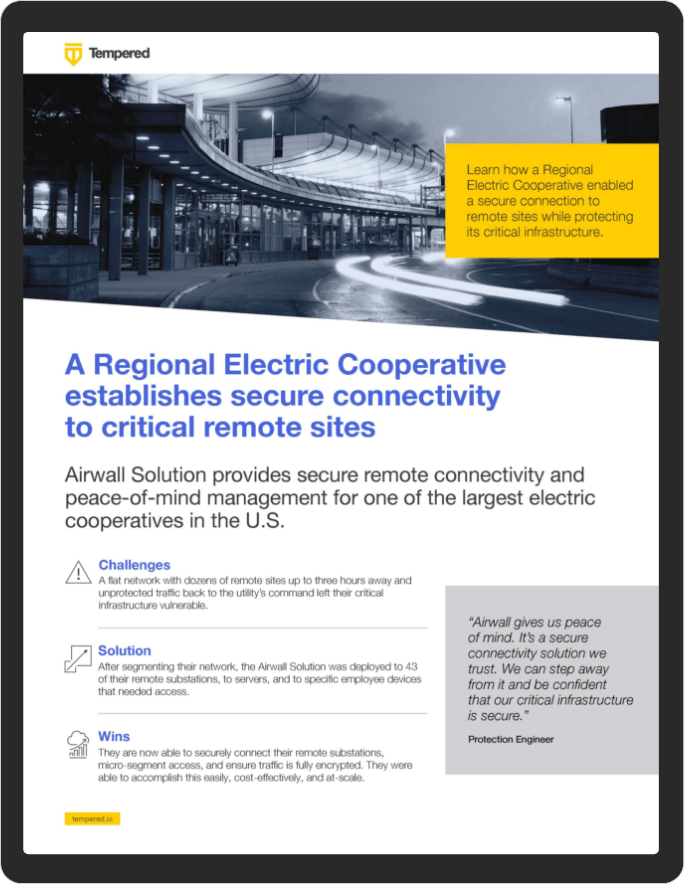 Tempered

Learn how a Regional Electric Cooperative enabled a secure connection to remote sites while protecting its critical infrastructure.

A Regional Electric Cooperative establishes secure connectivity to critical remote sites

Airwall Solution provides secure remote connectivity and peace-of-mind management for one of the largest electric cooperatives in the U.S.

Challenges
A flat network with dozens of remote sites up to three hours away and unprotected traffic back to the utility's command left their critical infrastructure vulnerable.

Solution
After segmenting their network, the Airwall Solution was deployed to 43 of their remote substations, to servers, and to specific employee devices that needed access.

Wins
They are now able to securely connect their remote substations, micro-segment access, and ensure traffic is fully encrypted. They were able to accomplish this easily, cost-effectively, and at-scale.

"Airwall gives us peace of mind. It's a secure connectivity solution we trust. We can step away from it and be confident that our critical infrastructure is secure."

Protection Engineer

tempered.io